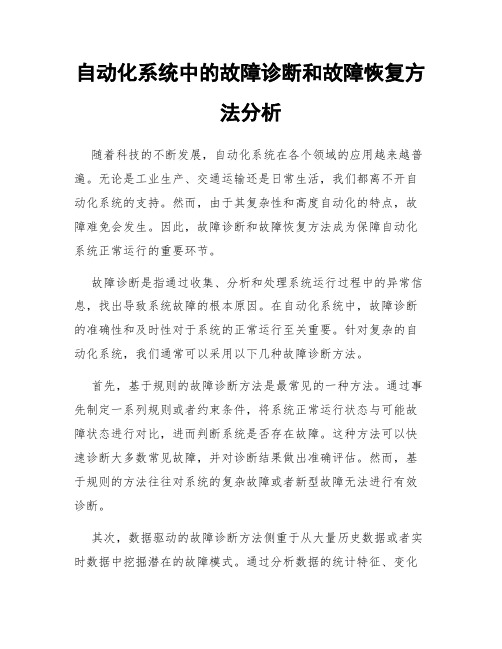 自动化系统中的故障诊断和故障恢复方法分析

随着科技的不断发展，自动化系统在各个领域的应用越来越普遍。无论是工业生产、交通运输还是日常生活，我们都离不开自动化系统的支持。然而，由于其复杂性和高度自动化的特点，故障难免会发生。因此，故障诊断和故障恢复方法成为保障自动化系统正常运行的重要环节。

故障诊断是指通过收集、分析和处理系统运行过程中的异常信息，找出导致系统故障的根本原因。在自动化系统中，故障诊断的准确性和及时性对于系统的正常运行至关重要。针对复杂的自动化系统，我们通常可以采用以下几种故障诊断方法。

首先，基于规则的故障诊断方法是最常见的一种方法。通过事先制定一系列规则或者约束条件，将系统正常运行状态与可能故障状态进行对比，进而判断系统是否存在故障。这种方法可以快速诊断大多数常见故障，并对诊断结果做出准确评估。然而，基于规则的方法往往对系统的复杂故障或者新型故障无法进行有效诊断。

其次，数据驱动的故障诊断方法侧重于从大量历史数据或者实时数据中挖掘潜在的故障模式。通过分析数据的统计特征、变化